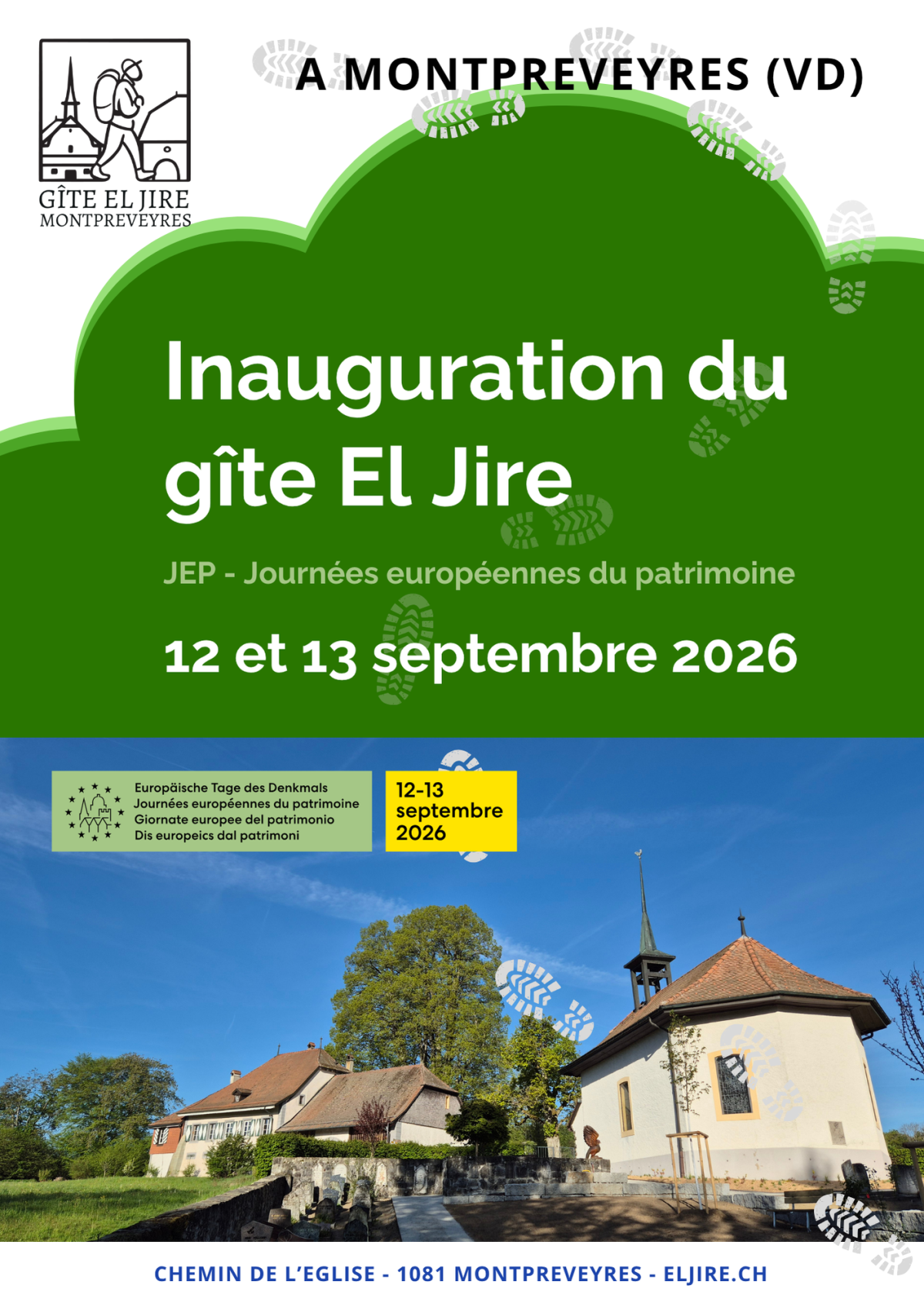 GÎTE EL JIRE
MONTPREVEYRES

A MONTPREVEYRES (VD)

Inauguration du gîte El Jire

JEP - Journées européennes du patrimoine

12 et 13 septembre 2026

Europäische Tage des Denkmals
Journées européennes du patrimoine
Giornate europee del patrimonio
Dis europeics dal patrimoni

12-13
septembre
2026

CHEMIN DE L'EGLISE - 1081 MONTPREVEYRES - ELJIRE.CH